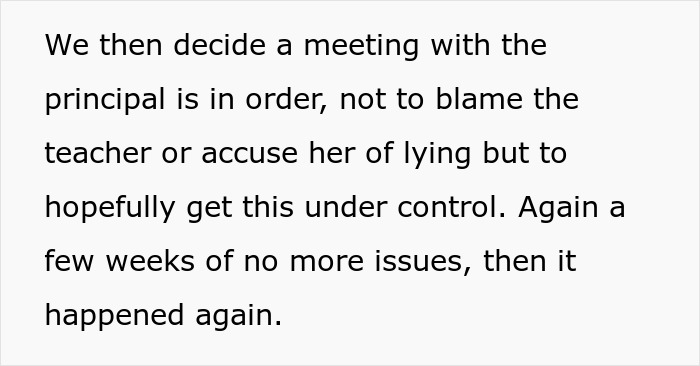 We then decide a meeting with the principal is in order, not to blame the teacher or accuse her of lying but to hopefully get this under control. Again a few weeks of no more issues, then it happened again.